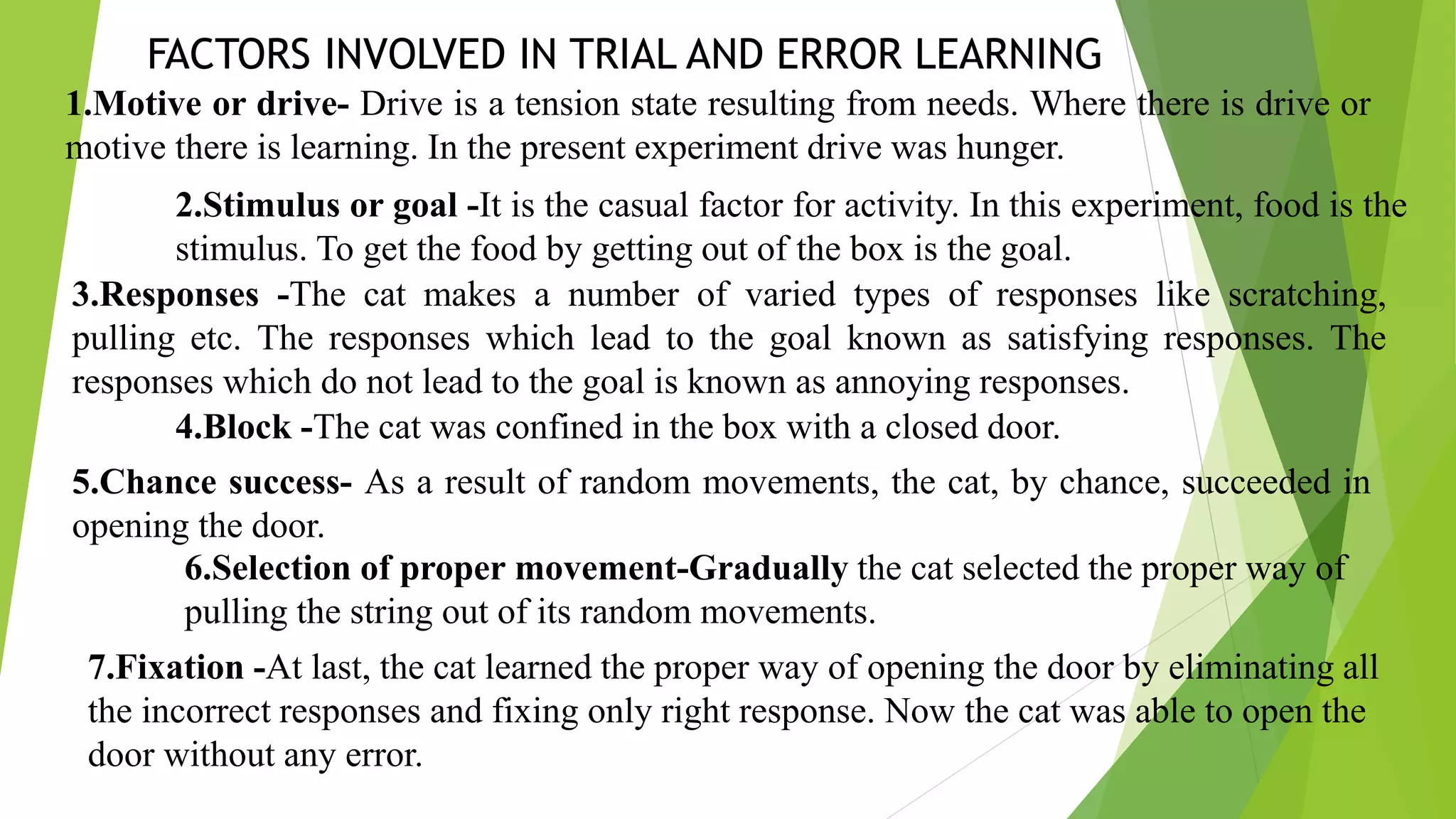 FACTORS INVOLVED IN TRIAL AND ERROR LEARNING

1.Motive or drive- Drive is a tension state resulting from needs. Where there is drive or motive there is learning. In the present experiment drive was hunger.

2.Stimulus or goal -It is the casual factor for activity. In this experiment, food is the stimulus. To get the food by getting out of the box is the goal.

3.Responses -The cat makes a number of varied types of responses like scratching, pulling etc. The responses which lead to the goal known as satisfying responses. The responses which do not lead to the goal is known as annoying responses.

4.Block -The cat was confined in the box with a closed door.

5.Chance success- As a result of random movements, the cat, by chance, succeeded in opening the door.

6.Selection of proper movement-Gradually the cat selected the proper way of pulling the string out of its random movements.

7.Fixation -At last, the cat learned the proper way of opening the door by eliminating all the incorrect responses and fixing only right response. Now the cat was able to open the door without any error.